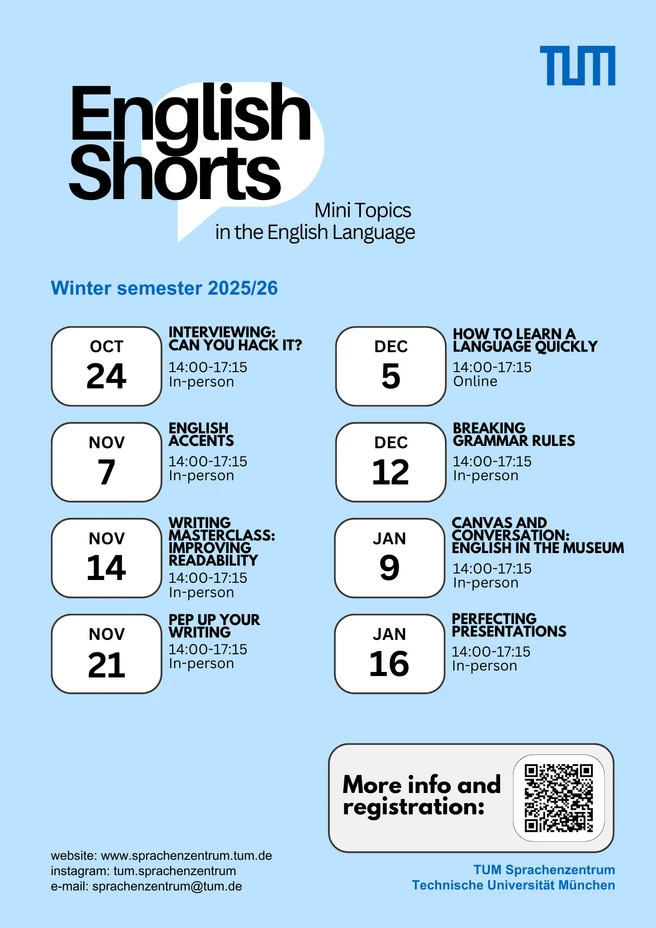 TUM

English Shorts

Mini Topics in the English Language

Winter semester 2025/26

OCT 24
INTERVIEWING: CAN YOU HACK IT?
14:00-17:15
In-person

NOV 7
ENGLISH ACCENTS
14:00-17:15
In-person

NOV 14
WRITING MASTERCLASS: IMPROVING READABILITY
14:00-17:15
In-person

NOV 21
PEP UP YOUR WRITING
14:00-17:15
In-person

DEC 5
HOW TO LEARN A LANGUAGE QUICKLY
14:00-17:15
Online

DEC 12
BREAKING GRAMMAR RULES
14:00-17:15
In-person

JAN 9
CANVAS AND CONVERSATION: ENGLISH IN THE MUSEUM
14:00-17:15
In-person

JAN 16
PERFECTING PRESENTATIONS
14:00-17:15
In-person

More info and registration:

website: www.sprachenzentrum.tum.de
instagram: tum.sprachenzentrum
e-mail: sprachenzentrum@tum.de

TUM Sprachenzentrum
Technische Universität München